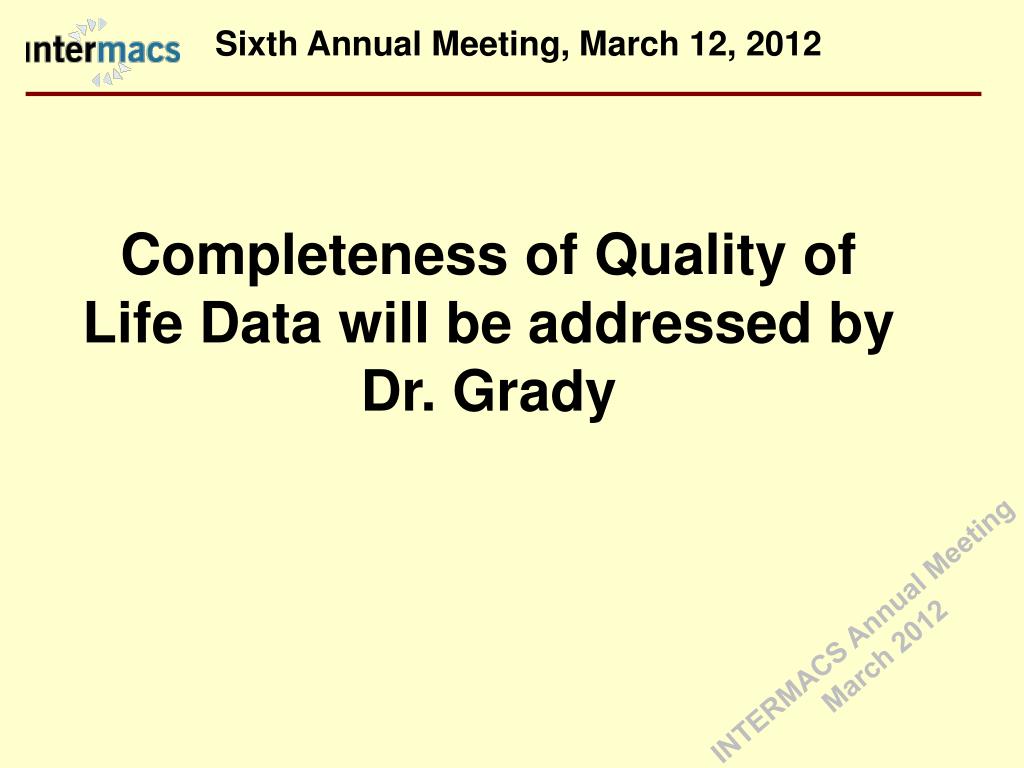 intermacs

Sixth Annual Meeting, March 12, 2012

Completeness of Quality of Life Data will be addressed by Dr. Grady

INTERMACS Annual Meeting
March 2012